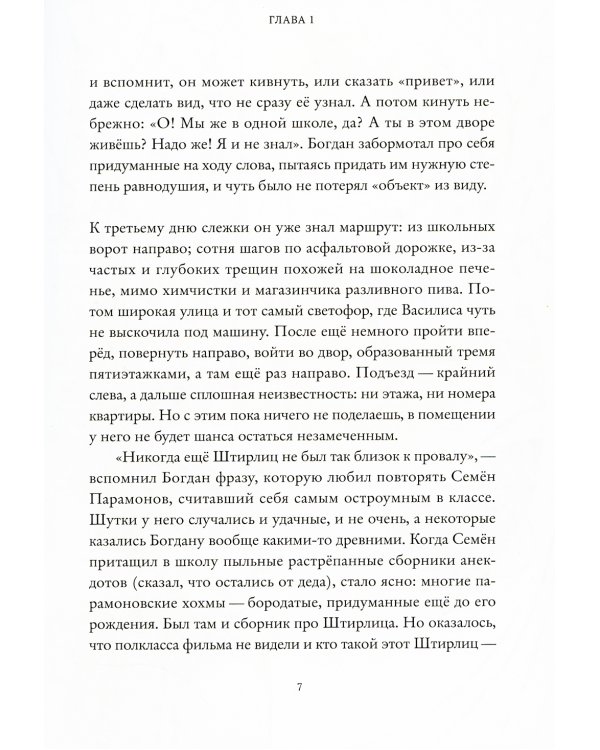 ГЛАВА 1

и вспомнит, он может кивнуть, или сказать «привет», или даже сделать вид, что не сразу её узнал. А потом кинуть небрежно: «О! Мы же в одной школе, да? А ты в этом дворе живёшь? Надо же! Я и не знал». Богдан забормотал про себя придуманные на ходу слова, пытаясь придать им нужную степень равнодушия, и чуть было не потерял «объект» из виду.

К третьему дню слежки он уже знал маршрут: из школьных ворот направо; сотня шагов по асфальтовой дорожке, из-за частых и глубоких трещин похожей на шоколадное печенье, мимо химчистки и магазинчика разливного пива. Потом широкая улица и тот самый светофор, где Василиса чуть не выскочила под машину. После ещё немного пройти вперёд, повернуть направо, войти во двор, образованный тремя пятиэтажками, а там ещё раз направо. Подъезд — крайний слева, а дальше сплошная неизвестность: ни этажа, ни номера квартиры. Но с этим пока ничего не поделаешь, в помещении у него не будет шанса остаться незамеченным.

«Никогда ещё Штирлиц не был так близок к провалу», — вспомнил Богдан фразу, которую любил повторять Семён Парамонов, считавший себя самым остроумным в классе. Шутки у него случались и удачные, и не очень, а некоторые казались Богдану вообще какими-то древними. Когда Семён притащил в школу пыльные растрёпанные сборники анекдотов (сказал, что остались от деда), стало ясно: многие парамоновские хохмы — бородатые, придуманные ещё до его рождения. Был там и сборник про Штирлица. Но оказалось, что полкласса фильма не видели и кто такой этот Штирлиц —

7